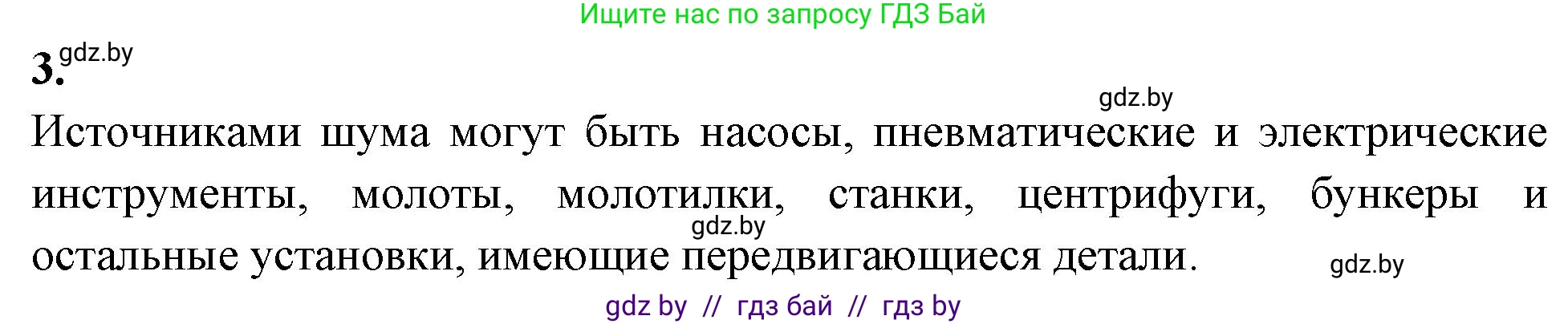 Ищите нас по запросу ГДЗ Бай

3. gdz.by

gdz.by

Источниками шума могут быть насосы, пневматические и электрические инструменты, молоты, молотилки, станки, центрифуги, бункеры и остальные установки, имеющие передвигающиеся детали.

gdz.by

gdz.by

gdz by // гдз бай // гдз by